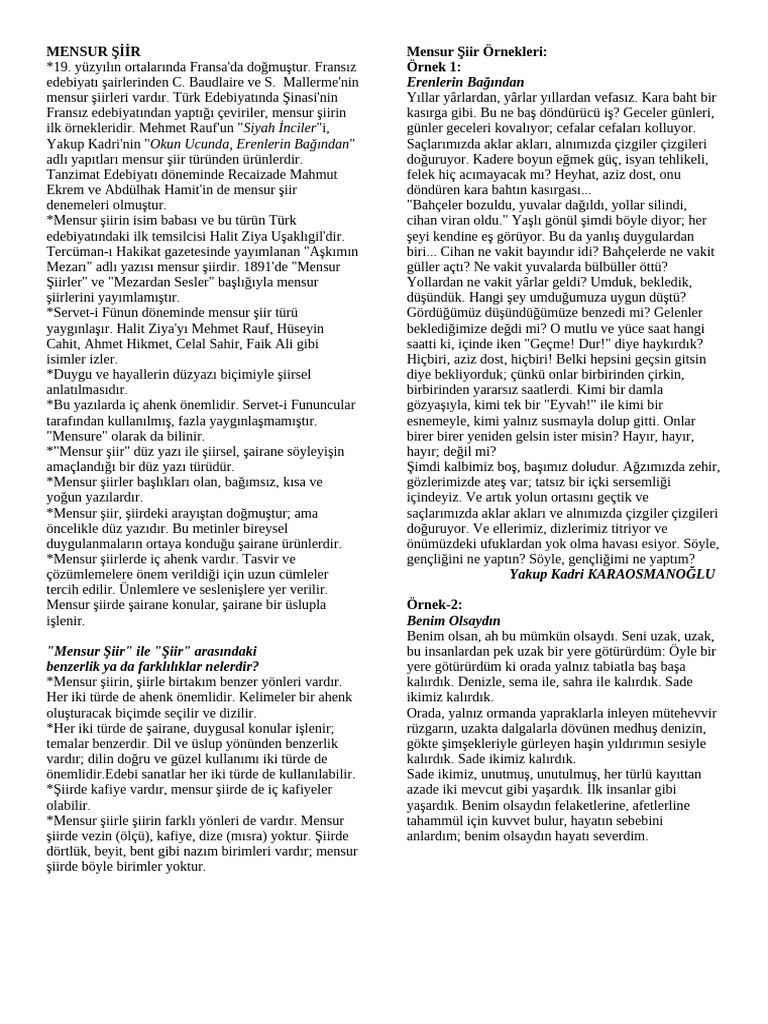 MENSUR ŞİİR
*19. yüzyılın ortalarında Fransa'da doğmuştur. Fransız edebiyatı şairlerinden C. Baudlaire ve S. Mallerme'nin mensur şiirleri vardır. Türk Edebiyatında Şinasi'nin Fransız edebiyatından yaptığı çeviriler, mensur şiirin ilk örnekleridir. Mehmet Rauf'un "Siyah İnciler"i, Yakup Kadri'nin "Okun Ucunda, Erenlerin Bağından" adlı yapıtları mensur şiir türünden ürünlerdir. Tanzimat Edebiyatı döneminde Recaizade Mahmut Ekrem ve Abdülhak Hamit'in de mensur şiir denemeleri olmuştur.
*Mensur şiirin isim babası ve bu türün Türk edebiyatındaki ilk temsilcisi Halit Ziya Uşaklıgil'dir. Tercüman-ı Hakikat gazetesinde yayımlanan "Aşkımın Mezarı" adlı yazısı mensur şiirdir. 1891'de "Mensur Şiirler" ve "Mezardan Sesler" başlığıyla mensur şiirlerini yayımlamıştır.
*Servet-i Fünun döneminde mensur şiir türü yaygınlaşır. Halit Ziya'yı Mehmet Rauf, Hüseyin Cahit, Ahmet Hikmet, Celal Sahir, Faik Ali gibi isimler izler.
*Duygu ve hayallerin düzyazı biçimiyle şiirsel anlatılmasıdır.
*Bu yazılarda iç ahenk önemlidir. Servet-i Fununcular tarafından kullanılmış, fazla yaygınlaşmamıştır. "Mensure" olarak da bilinir.
*"Mensur şiir" düz yazı ile şiirsel, şairane söyleyişin amaçlandığı bir düz yazı türüdür.
*Mensur şiirler başlıkları olan, bağımsız, kısa ve yoğun yazılardır.
*Mensur şiir, şiirdeki arayıştan doğmuştur; ama öncelikle düz yazıdır. Bu metinler bireysel duygulanmaların ortaya konduğu şairane ürünlerdir.
*Mensur şiirlerde iç ahenk vardır. Tasvir ve çözümlemelere önem verildiği için uzun cümleler tercih edilir. Ünlemlere ve seslenişlere yer verilir. Mensur şiirde şairane konular, şairane bir üslupla işlenir.

"Mensur Şiir" ile "Şiir" arasındaki benzerlik ya da farklılıklar nelerdir?
*Mensur şiirin, şiirle birtakım benzer yönleri vardır. Her iki türde de ahenk önemlidir. Kelimeler bir ahenk oluşturacak biçimde seçilir ve dizilir.
*Her iki türde de şairane, duygusal konular işlenir; temalar benzerdir. Dil ve üslup yönünden benzerlik vardır; dilin doğru ve güzel kullanımı iki türde de önemlidir.Edebi sanatlar her iki türde de kullanılabilir.
*Şiirde kafiye vardır, mensur şiirde de iç kafiyeler olabilir.
*Mensur şiirle şiirin farklı yönleri de vardır. Mensur şiirde vezin (ölçü), kafiye, dize (mısra) yoktur. Şiirde dörtlük, beyit, bent gibi nazım birimleri vardır; mensur şiirde böyle birimler yoktur.

Mensur Şiir Örnekleri:
Örnek 1:
Erenlerin Bağından
Yıllar yârlardan, yârlar yıllardan vefasız. Kara baht bir kasırga gibi. Bu ne baş döndürücü iş? Geceler günleri, günler geceleri kovalıyor; cefalar cefaları kolluyor. Saçlarımızda aklar akları, alnımızda çizgiler çizgileri doğuruyor. Kadere boyun eğmek güç, isyan tehlikeli, felek hiç acımayacak mı? Heyhat, aziz dost, onu döndüren kara bahtın kasırgası...
"Bahçeler bozuldu, yuvalar dağıldı, yollar silindi, cihan viran oldu." Yaşlı gönül şimdi böyle diyor; her şeyi kendine eş görüyor. Bu da yanlış duygulardan biri... Cihan ne vakit bayındır idi? Bahçelerde ne vakit güller açtı? Ne vakit yuvalarda bülbüller öttü? Yollardan ne vakit yârlar geldi? Umduk, bekledik, düşündük. Hangi şey umduğumuza uygun düştü? Gördüğümüz düşündüğümüze benzedi mi? Gelenler beklediğimize değdi mi? O mutlu ve yüce saat hangi saatti ki, içinde iken "Geçme! Dur!" diye haykırdık? Hiçbiri, aziz dost, hiçbiri! Belki hepsini geçsin gitsin diye bekliyorduk; çünkü onlar birbirinden çirkin, birbirinden yararsız saatlerdi. Kimi bir damla gözyaşıyla, kimi tek bir "Eyvah!" ile kimi bir esnemeyle, kimi yalnız susmayla dolup gitti. Onlar birer birer yeniden gelsin ister misin? Hayır, hayır, hayır; değil mi?
Şimdi kalbimiz boş, başımız doludur. Ağzımızda zehir, gözlerimizde ateş var; tatsız bir içki sersemliği içindeyiz. Ve artık yolun ortasını geçtik ve saçlarımızda aklar akları ve alnımızda çizgiler çizgileri doğuruyor. Ve ellerimiz, dizlerimiz titriyor ve önümüzdeki ufuklardan yok olma havası esiyor. Söyle, gençliğini ne yaptın? Söyle, gençliğimi ne yaptım?
Yakup Kadri KARAOSMANOĞLU

Örnek-2:
Benim Olsaydın
Benim olsan, ah bu mümkün olsaydı. Seni uzak, uzak, bu insanlardan pek uzak bir yere götürürdüm: Öyle bir yere götürürdüm ki orada yalnız tabiatla baş başa kalırdık. Denizle, sema ile, sahra ile kalırdık. Sade ikimiz kalırdık.
Orada, yalnız ormanda yapraklarla inleyen mütehevvir rüzgarın, uzakta dalgalarla dövünen medhuş denizin, gökte şimşekleriyle gürleyen haşin yıldırımın sesiyle kalırdık. Sade ikimiz kalırdık.
Sade ikimiz, unutmuş, unutulmuş, her türlü kayıttan azade iki mevcut gibi yaşardık. İlk insanlar gibi yaşardık. Benim olsaydın felaketlerine, afetlerine tahammül için kuvvet bulur, hayatın sebebini anlardım; benim olsaydın hayatı severdim.